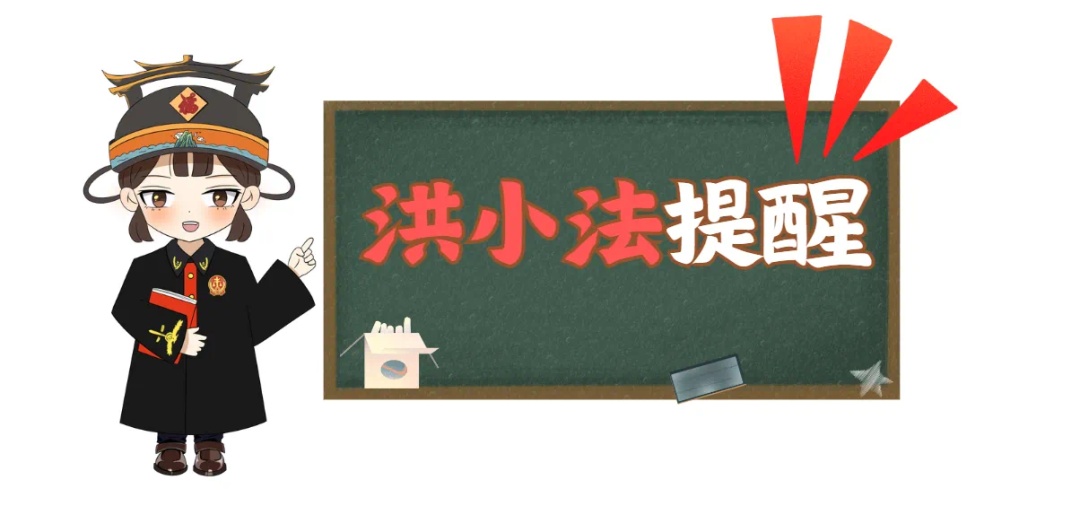 洪小法提醒